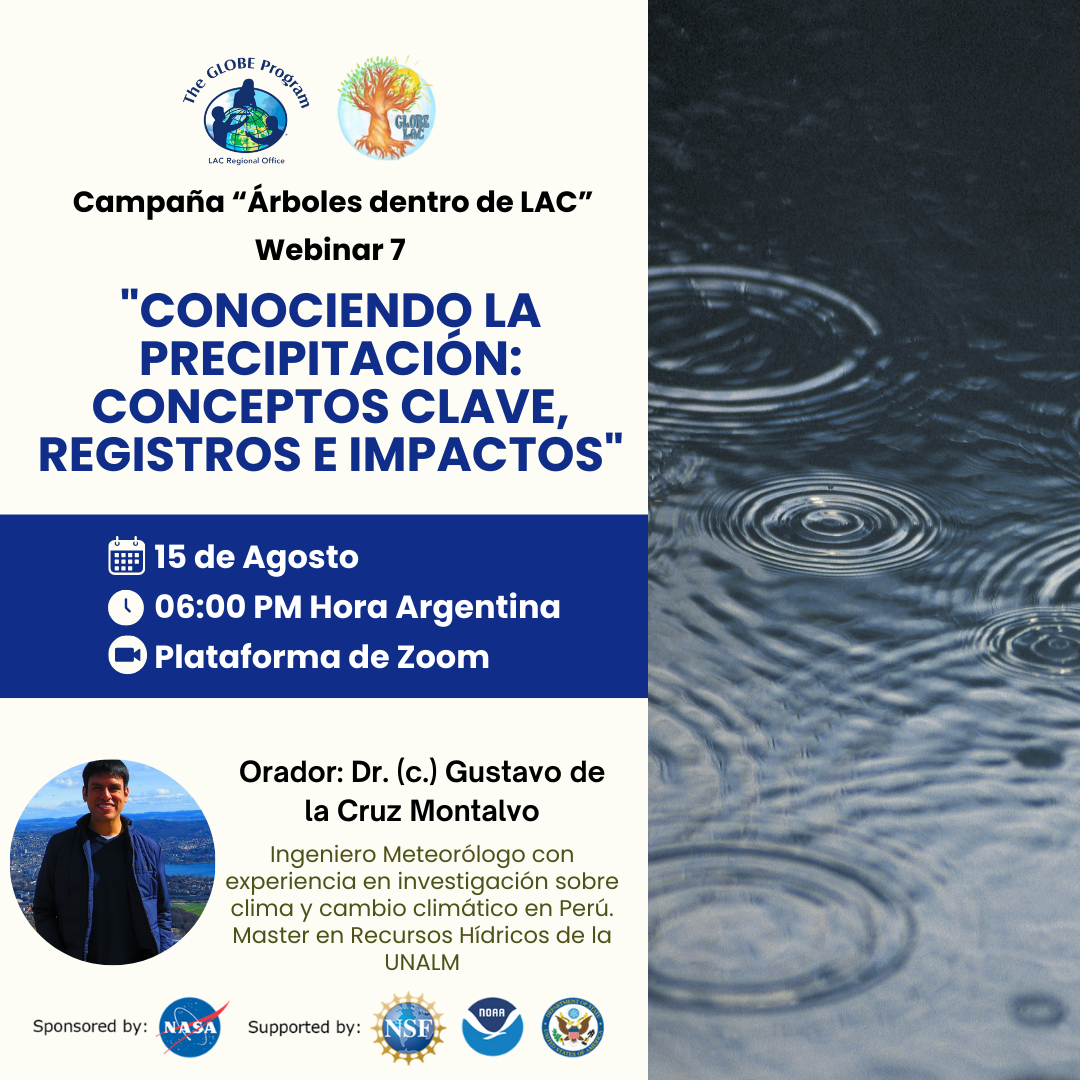 The GLOBE Program
LAC Regional Office

GLOBE LAC

Campaña "Árboles dentro de LAC"
Webinar 7

"CONOCIENDO LA PRECIPITACIÓN: CONCEPTOS CLAVE, REGISTROS E IMPACTOS"

15 de Agosto
06:00 PM Hora Argentina
Plataforma de Zoom

Orador: Dr. (c.) Gustavo de la Cruz Montalvo

Ingeniero Meteorólogo con experiencia en investigación sobre clima y cambio climático en Perú. Master en Recursos Hídricos de la UNALM

Sponsored by: NASA
Supported by: NSF NOAA